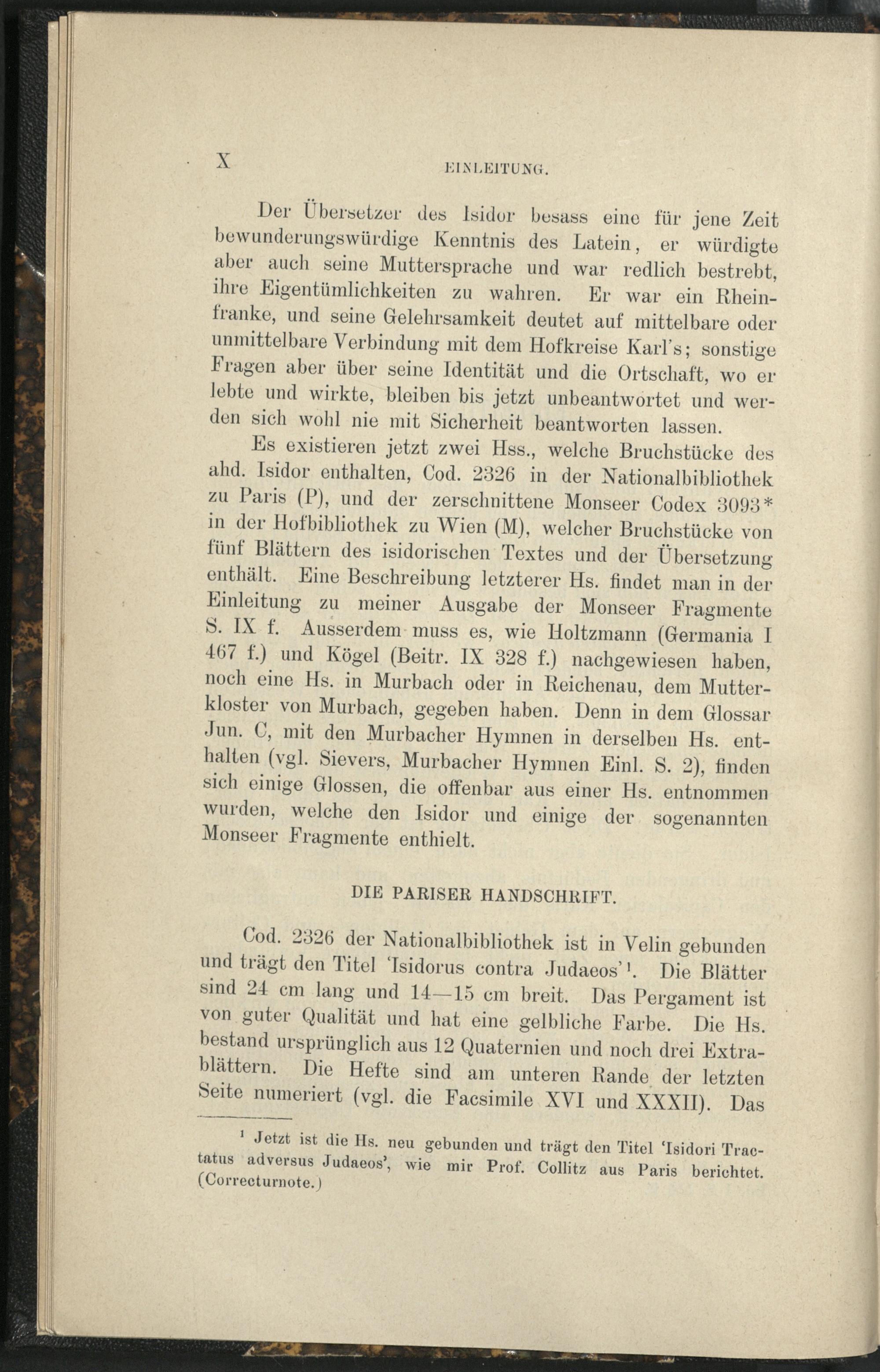 X EINLEITUNG.

Der Übersetzer des Isidor besass eine für jene Zeit bewunderungswürdige Kenntnis des Latein, er würdigte aber auch seine Muttersprache und war redlich bestrebt, ihre Eigentümlichkeiten zu wahren. Er war ein Rheinfranke, und seine Gelehrsamkeit deutet auf mittelbare oder unmittelbare Verbindung mit dem Hofkreise Karl's; sonstige Fragen aber über seine Identität und die Ortschaft, wo er lebte und wirkte, bleiben bis jetzt unbeantwortet und werden sich wohl nie mit Sicherheit beantworten lassen.

Es existieren jetzt zwei Hss., welche Bruchstücke des ahd. Isidor enthalten, Cod. 2326 in der Nationalbibliothek zu Paris (P), und der zerschnittene Monseer Codex 3093* in der Hofbibliothek zu Wien (M), welcher Bruchstücke von fünf Blättern des isidorischen Textes und der Übersetzung enthält. Eine Beschreibung letzterer Hs. findet man in der Einleitung zu meiner Ausgabe der Monseer Fragmente S. IX f. Ausserdem muss es, wie Holtzmann (Germania I 467 f.) und Kögel (Beitr. IX 328 f.) nachgewiesen haben, noch eine Hs. in Murbach oder in Reichenau, dem Mutterkloster von Murbach, gegeben haben. Denn in dem Glossar Jun. C, mit den Murbacher Hymnen in derselben Hs. enthalten (vgl. Sievers, Murbacher Hymnen Einl. S. 2), finden sich einige Glossen, die offenbar aus einer Hs. entnommen wurden, welche den Isidor und einige der sogenannten Monseer Fragmente enthielt.

DIE PARISER HANDSCHRIFT.

Cod. 2326 der Nationalbibliothek ist in Velin gebunden und trägt den Titel 'Isidorus contra Judaeos'¹. Die Blätter sind 24 cm lang und 14—15 cm breit. Das Pergament ist von guter Qualität und hat eine gelbliche Farbe. Die Hs. bestand ursprünglich aus 12 Quaternien und noch drei Extrablättern. Die Hefte sind am unteren Rande der letzten Seite numeriert (vgl. die Facsimile XVI und XXXII). Das

¹ Jetzt ist die Hs. neu gebunden und trägt den Titel 'Isidori Tractatus adversus Judaeos', wie mir Prof. Collitz aus Paris berichtet. (Correcturnote.)